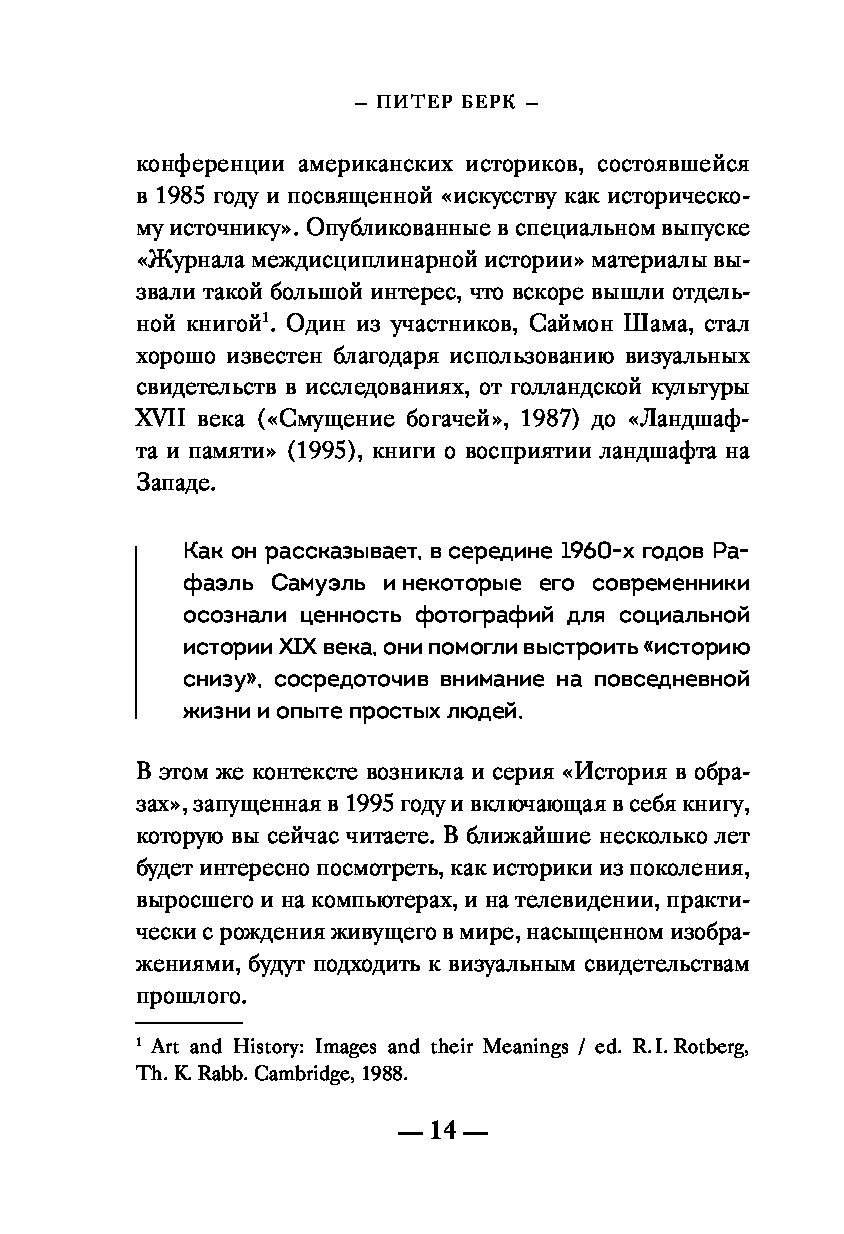 – ПИТЕР БЕРК –

конференции американских историков, состоявшейся в 1985 году и посвященной «искусству как историческому источнику». Опубликованные в специальном выпуске «Журнала междисциплинарной истории» материалы вызвали такой большой интерес, что вскоре вышли отдельной книгой$^1$. Один из участников, Саймон Шама, стал хорошо известен благодаря использованию визуальных свидетельств в исследованиях, от голландской культуры XVII века («Смущение богачей», 1987) до «Ландшафта и памяти» (1995), книги о восприятии ландшафта на Западе.

Как он рассказывает, в середине 1960-х годов Рафаэль Самуэль и некоторые его современники осознали ценность фотографий для социальной истории XIX века, они помогли выстроить «историю снизу», сосредоточив внимание на повседневной жизни и опыте простых людей.

В этом же контексте возникла и серия «История в образах», запущенная в 1995 году и включающая в себя книгу, которую вы сейчас читаете. В ближайшие несколько лет будет интересно посмотреть, как историки из поколения, выросшего и на компьютерах, и на телевидении, практически с рождения живущего в мире, насыщенном изображениями, будут подходить к визуальным свидетельствам прошлого.

$^1$ Art and History: Images and their Meanings / ed. R. I. Rotberg, Th. K. Rabb. Cambridge, 1988.

— 14 —